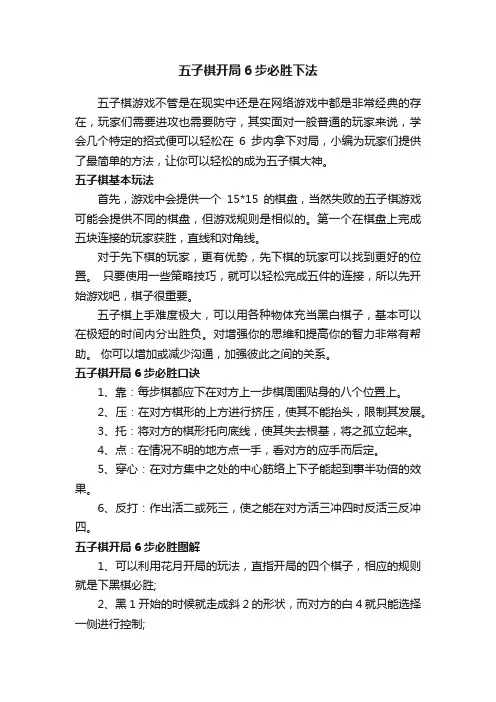 五子棋开局 6 步必胜下法

五子棋游戏不管是在现实中还是在网络游戏中都是非常经典的存在，玩家们需要进攻也需要防守，其实面对一般普通的玩家来说，学会几个特定的招式便可以轻松在 6 步内拿下对局，小编为玩家们提供了最简单的方法，让你可以轻松的成为五子棋大神。

五子棋基本玩法

首先，游戏中会提供一个 15*15 的棋盘，当然失败的五子棋游戏可能会提供不同的棋盘，但游戏规则是相似的。第一个在棋盘上完成五块连接的玩家获胜，直线和对角线。

对于先下棋的玩家，更有优势，先下棋的玩家可以找到更好的位置。 只要使用一些策略技巧，就可以轻松完成五件的连接，所以先开始游戏吧，棋子很重要。

五子棋上手难度极大，可以用各种物体充当黑白棋子，基本可以在极短的时间内分出胜负。对增强你的思维和提高你的智力非常有帮助。 你可以增加或减少沟通，加强彼此之间的关系。

五子棋开局 6 步必胜口诀

1、靠：每步棋都应下在对方上一步棋周围贴身的八个位置上。

2、压：在对方棋形的上方进行挤压，使其不能抬头，限制其发展。

3、托：将对方的棋形托向底线，使其失去根基，将之孤立起来。

4、点：在情况不明的地方点一手，看对方的应手而后定。

5、穿心：在对方集中之处的中心筋络上下子能起到事半功倍的效果。

6、反打：作出活二或死三，使之能在对方活三冲四时反活三反冲四。

五子棋开局 6 步必胜图解

1、可以利用花月开局的玩法，直指开局的四个棋子，相应的规则就是下黑棋必胜;

2、黑 1 开始的时候就走成斜 2 的形状，而对方的白 4 就只能选择一侧进行控制;